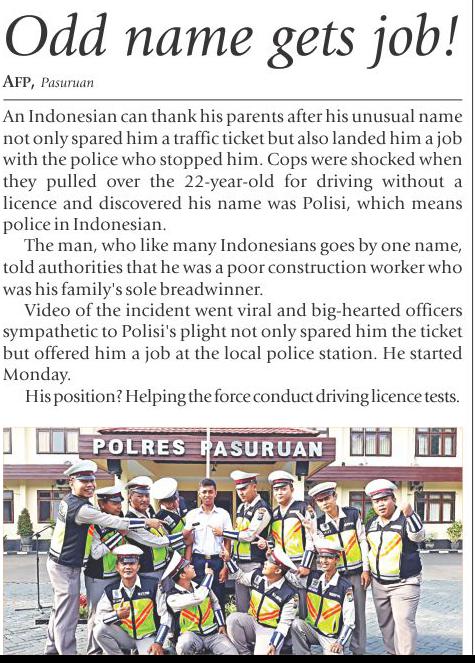 Odd name gets job!

AFP, Pasuruan

An Indonesian can thank his parents after his unusual name not only spared him a traffic ticket but also landed him a job with the police who stopped him. Cops were shocked when they pulled over the 22-year-old for driving without a licence and discovered his name was Polisi, which means police in Indonesian.

The man, who like many Indonesians goes by one name, told authorities that he was a poor construction worker who was his family's sole breadwinner.

Video of the incident went viral and big-hearted officers sympathetic to Polisi's plight not only spared him the ticket but offered him a job at the local police station. He started Monday.

His position? Helping the force conduct driving licence tests.

POLRES PASURUAN